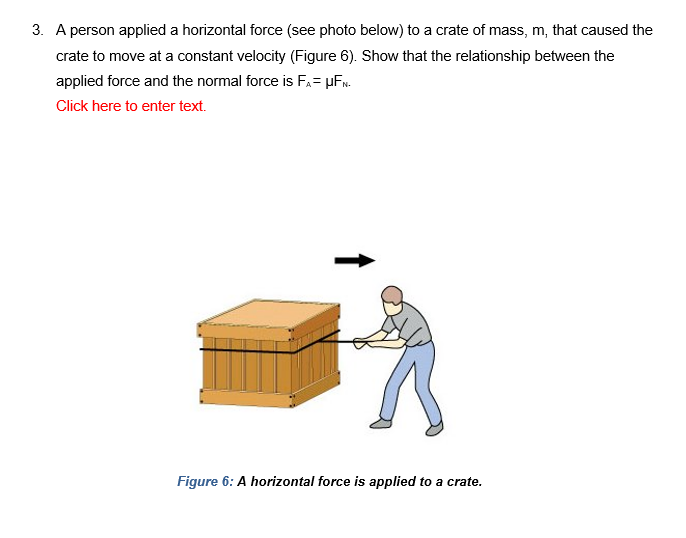 3. A person applied a horizontal force (see photo below) to a crate of mass, m, that caused the crate to move at a constant velocity (Figure 6). Show that the relationship between the applied force and the normal force is $F_A = \mu F_N$.

Click here to enter text.

Figure 6: A horizontal force is applied to a crate.